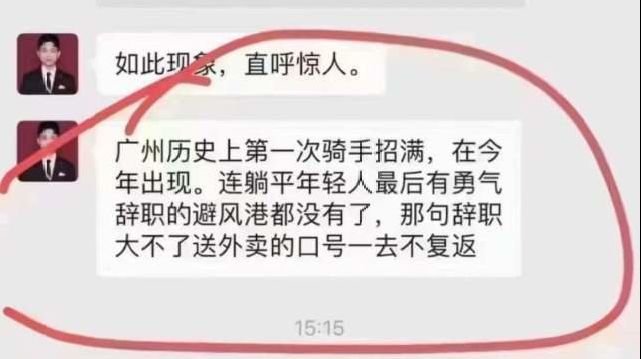 如此现象，直呼惊人。

广州历史上第一次骑手招满，在今年出现。连躺平年轻人最后有勇气辞职的避风港都没有了，那句辞职大不了送外卖的口号一去不复返

15:15